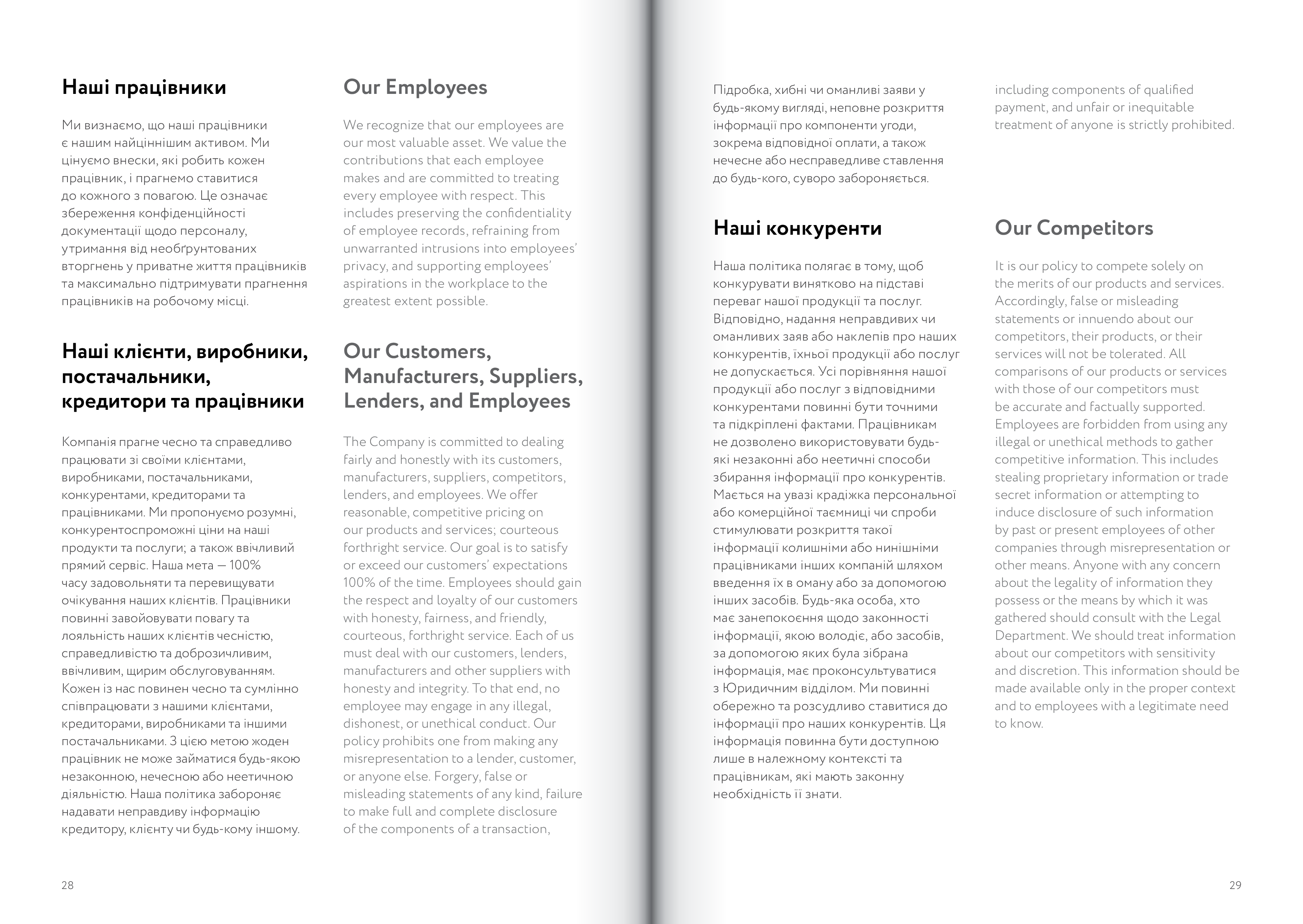 Наші працівники

Ми визнаємо, що наші працівники є нашим найціннішим активом. Ми цінуємо внески, які робить кожен працівник, і прагнемо ставитися до кожного з повагою. Це означає збереження конфіденційності документації щодо персоналу, утримання від необґрунтованих вторгнень у приватне життя працівників та максимально підтримувати прагнення працівників на робочому місці.

Наші клієнти, виробники, постачальники, кредитори та працівники

Компанія прагне чесно та справедливо працювати зі своїми клієнтами, виробниками, постачальниками, конкурентами, кредиторами та працівниками. Ми пропонуємо розумні, конкурентоспроможні ціни на наші продукти та послуги; а також ввічливий прямий сервіс. Наша мета — 100% часу задовольняти та перевищувати очікування наших клієнтів. Працівники повинні завойовувати повагу та лояльність наших клієнтів чесністю, справедливістю та доброзичливим, ввічливим, щирим обслуговуванням. Кожен із нас повинен чесно та сумлінно співпрацювати з нашими клієнтами, кредиторами, виробниками та іншими постачальниками. З цією метою жоден працівник не може займатися будь-якою незаконною, нечесною або неетичною діяльністю. Наша політика забороняє надавати неправдиву інформацію кредитору, клієнту чи будь-кому іншому.

Our Employees

We recognize that our employees are our most valuable asset. We value the contributions that each employee makes and are committed to treating every employee with respect. This includes preserving the confidentiality of employee records, refraining from unwarranted intrusions into employees' privacy, and supporting employees' aspirations in the workplace to the greatest extent possible.

Our Customers, Manufacturers, Suppliers, Lenders, and Employees

The Company is committed to dealing fairly and honestly with its customers, manufacturers, suppliers, competitors, lenders, and employees. We offer reasonable, competitive pricing on our products and services; courteous forthright service. Our goal is to satisfy or exceed our customers' expectations 100% of the time. Employees should gain the respect and loyalty of our customers with honesty, fairness, and friendly, courteous, forthright service. Each of us must deal with our customers, lenders, manufacturers and other suppliers with honesty and integrity. To that end, no employee may engage in any illegal, dishonest, or unethical conduct. Our policy prohibits one from making any misrepresentation to a lender, customer, or anyone else. Forgery, false or misleading statements of any kind, failure to make full and complete disclosure of the components of a transaction,

28

Підробка, хибні чи оманливі заяви у будь-якому вигляді, неповне розкриття інформації про компоненти угоди, зокрема відповідної оплати, а також нечесне або несправедливе ставлення до будь-кого, суворо забороняється.

Наші конкуренти

Наша політика полягає в тому, щоб конкурувати винятково на підставі переваг нашої продукції та послуг. Відповідно, надання неправдивих чи оманливих заяв або наклепів про наших конкурентів, їхньої продукції або послуг не допускається. Усі порівняння нашої продукції або послуг з відповідними конкурентами повинні бути точними та підкріплені фактами. Працівникам не дозволено використовувати будь-які незаконні або неетичні способи збирання інформації про конкурентів. Мається на увазі крадіжка персональної або комерційної таємниці чи спроби стимулювати розкриття такої інформації колишніми або нинішніми працівниками інших компаній шляхом введення їх в оману або за допомогою інших засобів. Будь-яка особа, хто має занепокоєння щодо законності інформації, якою володіє, або засобів, за допомогою яких була зібрана інформація, має проконсультуватися з Юридичним відділом. Ми повинні обережно та розсудливо ставитися до інформації про наших конкурентів. Ця інформація повинна бути доступною лише в належному контексті та працівникам, які мають законну необхідність її знати.

including components of qualified payment, and unfair or inequitable treatment of anyone is strictly prohibited.

Our Competitors

It is our policy to compete solely on the merits of our products and services. Accordingly, false or misleading statements or innuendo about our competitors, their products, or their services will not be tolerated. All comparisons of our products or services with those of our competitors must be accurate and factually supported. Employees are forbidden from using any illegal or unethical methods to gather competitive information. This includes stealing proprietary information or trade secret information or attempting to induce disclosure of such information by past or present employees of other companies through misrepresentation or other means. Anyone with any concern about the legality of information they possess or the means by which it was gathered should consult with the Legal Department. We should treat information about our competitors with sensitivity and discretion. This information should be made available only in the proper context and to employees with a legitimate need to know.

29